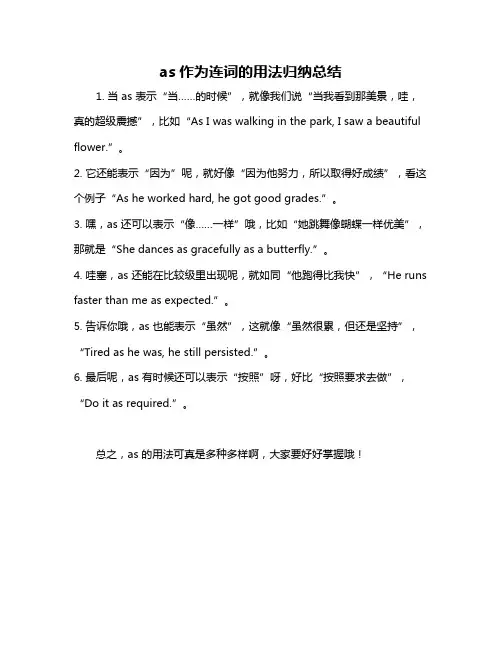 as 作为连词的用法归纳总结

1. 当 as 表示“当……的时候”，就像我们说“当我看到那美景，哇，真的超级震撼”，比如“As I was walking in the park, I saw a beautiful flower.”。

2. 它还能表示“因为”呢，就好像“因为他努力，所以取得好成绩”，看这个例子“As he worked hard, he got good grades.”。

3. 嘿，as 还可以表示“像……一样”哦，比如“她跳舞像蝴蝶一样优美”，那就是“She dances as gracefully as a butterfly.”。

4. 哇塞，as 还能在比较级里出现呢，就如同“他跑得比我快”，“He runs faster than me as expected.”。

5. 告诉你哦，as 也能表示“虽然”，这就像“虽然很累，但还是坚持”，“Tired as he was, he still persisted.”。

6. 最后呢，as 有时候还可以表示“按照”呀，好比“按照要求去做”，“Do it as required.”。

总之，as 的用法可真是多种多样啊，大家要好好掌握哦！